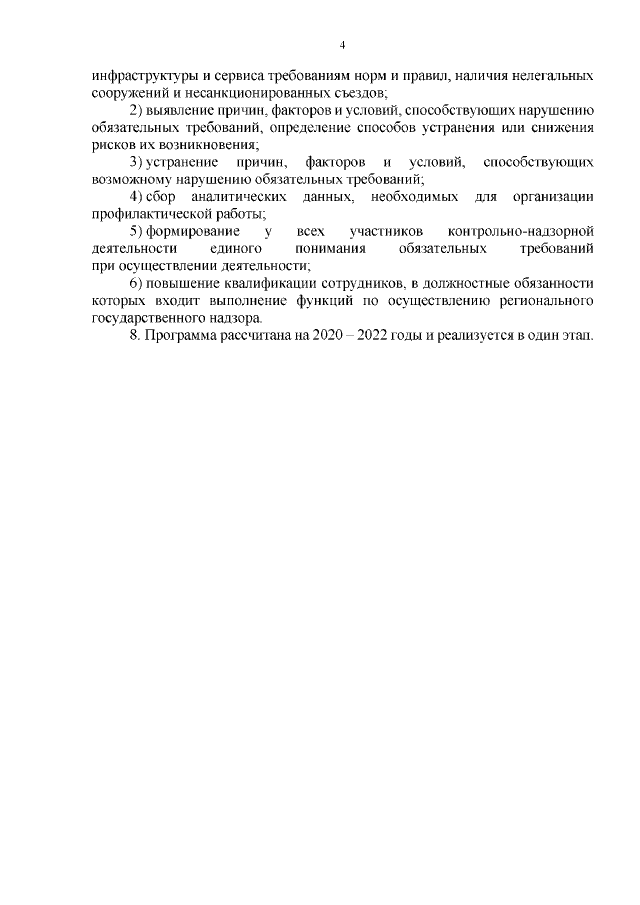 4

инфраструктуры и сервиса требованиям норм и правил, наличия нелегальных сооружений и несанкционированных съездов;

2) выявление причин, факторов и условий, способствующих нарушению обязательных требований, определение способов устранения или снижения рисков их возникновения;

3) устранение причин, факторов и условий, способствующих возможному нарушению обязательных требований;

4) сбор аналитических данных, необходимых для организации профилактической работы;

5) формирование у всех участников контрольно-надзорной деятельности единого понимания обязательных требований при осуществлении деятельности;

6) повышение квалификации сотрудников, в должностные обязанности которых входит выполнение функций по осуществлению регионального государственного надзора.

8. Программа рассчитана на 2020 – 2022 годы и реализуется в один этап.